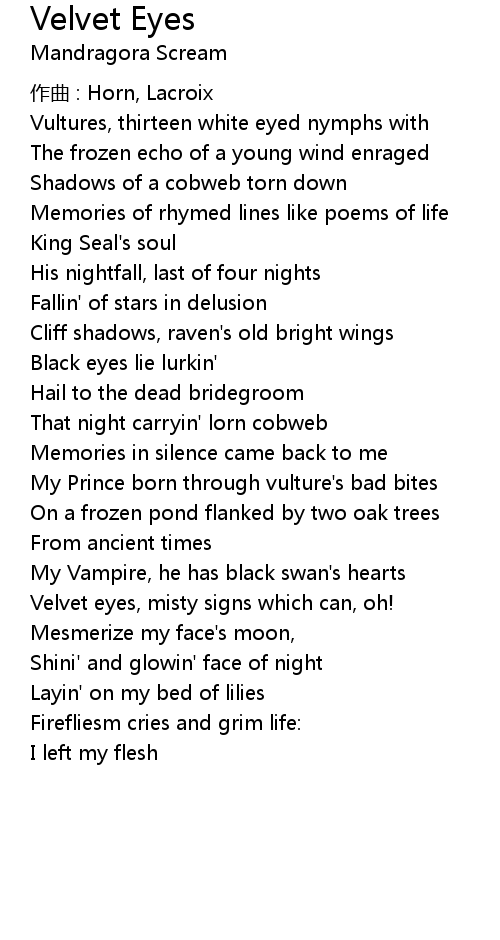 Velvet Eyes
Mandragora Scream

作曲 : Horn, Lacroix
Vultures, thirteen white eyed nymphs with
The frozen echo of a young wind enraged
Shadows of a cobweb torn down
Memories of rhymed lines like poems of life
King Seal's soul
His nightfall, last of four nights
Fallin' of stars in delusion
Cliff shadows, raven's old bright wings
Black eyes lie lurkin'
Hail to the dead bridegroom
That night carryin' lorn cobweb
Memories in silence came back to me
My Prince born through vulture's bad bites
On a frozen pond flanked by two oak trees
From ancient times
My Vampire, he has black swan's hearts
Velvet eyes, misty signs which can, oh!
Mesmerize my face's moon,
Shini' and glowin' face of night
Layin' on my bed of lilies
Firefliesm cries and grim life:
I left my flesh